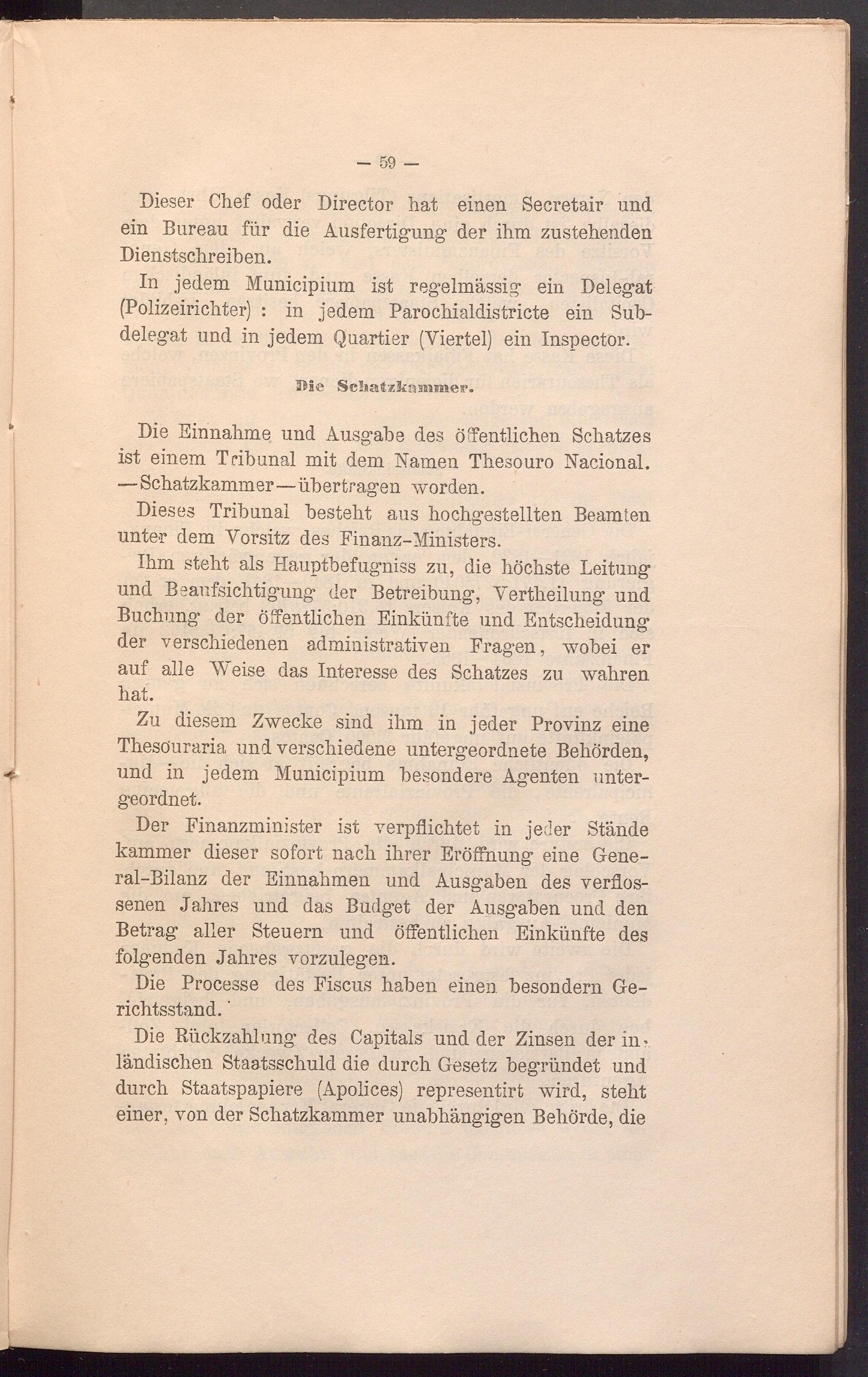 — 59 —

Dieser Chef oder Director hat einen Secretair und ein Bureau für die Ausfertigung der ihm zustehenden Dienstschreiben.

In jedem Municipium ist regelmässig ein Delegat (Polizeirichter) : in jedem Parochialdistricte ein Subdelegat und in jedem Quartier (Viertel) ein Inspector.

Die Schatzkammer.

Die Einnahme und Ausgabe des öffentlichen Schatzes ist einem Tribunal mit dem Namen Thesouro Nacional. —Schatzkammer—übertragen worden.

Dieses Tribunal besteht aus hochgestellten Beamten unter dem Vorsitz des Finanz-Ministers.

Ihm steht als Hauptbefugniss zu, die höchste Leitung und Beaufsichtigung der Betreibung, Vertheilung und Buchung der öffentlichen Einkünfte und Entscheidung der verschiedenen administrativen Fragen, wobei er auf alle Weise das Interesse des Schatzes zu wahren hat.

Zu diesem Zwecke sind ihm in jeder Provinz eine Thesouraria und verschiedene untergeordnete Behörden, und in jedem Municipium besondere Agenten untergeordnet.

Der Finanzminister ist verpflichtet in jeder Stände kammer dieser sofort nach ihrer Eröffnung eine General-Bilanz der Einnahmen und Ausgaben des verflossenen Jahres und das Budget der Ausgaben und den Betrag aller Steuern und öffentlichen Einkünfte des folgenden Jahres vorzulegen.

Die Processe des Fiscus haben einen besondern Gerichtsstand.

Die Rückzahlung des Capitals und der Zinsen der inländischen Staatsschuld die durch Gesetz begründet und durch Staatspapiere (Apolices) representirt wird, steht einer, von der Schatzkammer unabhängigen Behörde, die